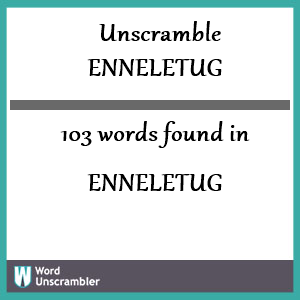 Unscramble
ENNELETUG

103 words found in

ENNELETUG

W Word Unscrambler